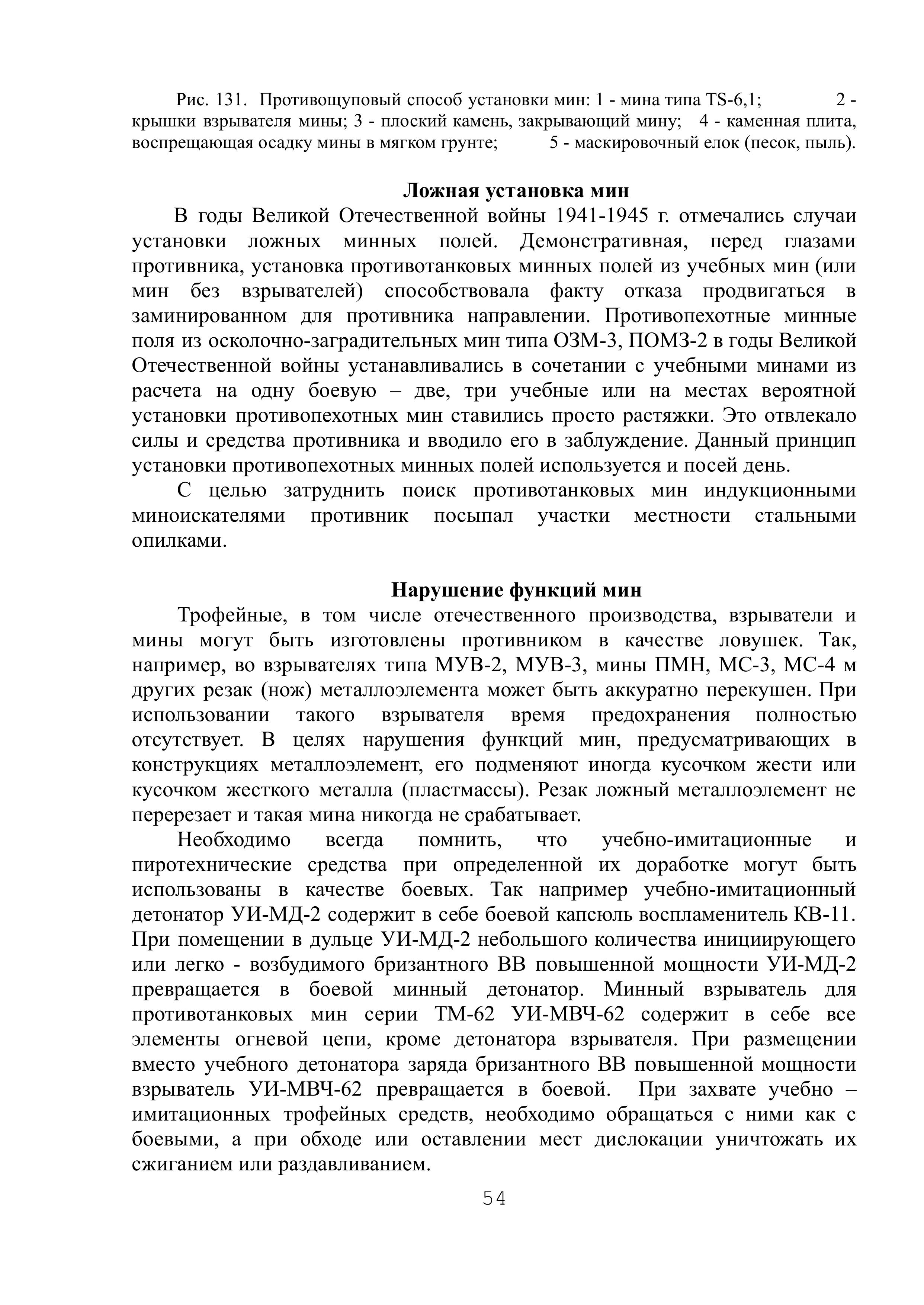 Рис. 131. Противощуповый способ установки мин: 1 - мина типа TS-6,1; 2 - крышки взрывателя мины; 3 - плоский камень, закрывающий мину; 4 - каменная плита, воспрещающая осадку мины в мягком грунте; 5 - маскировочный елок (песок, пыль).

Ложная установка мин

В годы Великой Отечественной войны 1941-1945 г. отмечались случаи установки ложных минных полей. Демонстративная, перед глазами противника, установка противотанковых минных полей из учебных мин (или мин без взрывателей) способствовала факту отказа продвигаться в заминированном для противника направлении. Противопехотные минные поля из осколочно-заградительных мин типа ОЗМ-3, ПОМЗ-2 в годы Великой Отечественной войны устанавливались в сочетании с учебными минами из расчета на одну боевую – две, три учебные или на местах вероятной установки противопехотных мин ставились просто растяжки. Это отвлекало силы и средства противника и вводило его в заблуждение. Данный принцип установки противопехотных минных полей используется и посей день.

С целью затруднить поиск противотанковых мин индукционными миноискателями противник посыпал участки местности стальными опилками.

Нарушение функций мин

Трофейные, в том числе отечественного производства, взрыватели и мины могут быть изготовлены противником в качестве ловушек. Так, например, во взрывателях типа МУВ-2, МУВ-3, мины ПМН, МС-3, МС-4 м других резак (нож) металлоэлемента может быть аккуратно перекушен. При использовании такого взрывателя время предохранения полностью отсутствует. В целях нарушения функций мин, предусматривающих в конструкциях металлоэлемент, его подменяют иногда кусочком жести или кусочком жесткого металла (пластмассы). Резак ложный металлоэлемент не перерезает и такая мина никогда не срабатывает.

Необходимо всегда помнить, что учебно-имитационные и пиротехнические средства при определенной их доработке могут быть использованы в качестве боевых. Так например учебно-имитационный детонатор УИ-МД-2 содержит в себе боевой капсюль воспламенитель КВ-11. При помещении в дульце УИ-МД-2 небольшого количества инициирующего или легко - возбудимого бризантного ВВ повышенной мощности УИ-МД-2 превращается в боевой минный детонатор. Минный взрыватель для противотанковых мин серии ТМ-62 УИ-МВЧ-62 содержит в себе все элементы огневой цепи, кроме детонатора взрывателя. При размещении вместо учебного детонатора заряда бризантного ВВ повышенной мощности взрыватель УИ-МВЧ-62 превращается в боевой. При захвате учебно – имитационных трофейных средств, необходимо обращаться с ними как с боевыми, а при обходе или оставлении мест дислокации уничтожать их сжиганием или раздавливанием.

54